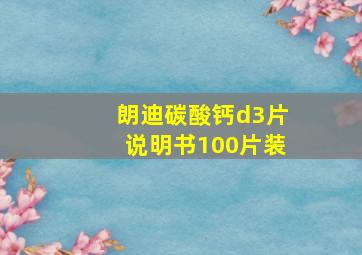 朗迪碳酸钙d3片
说明书100片装